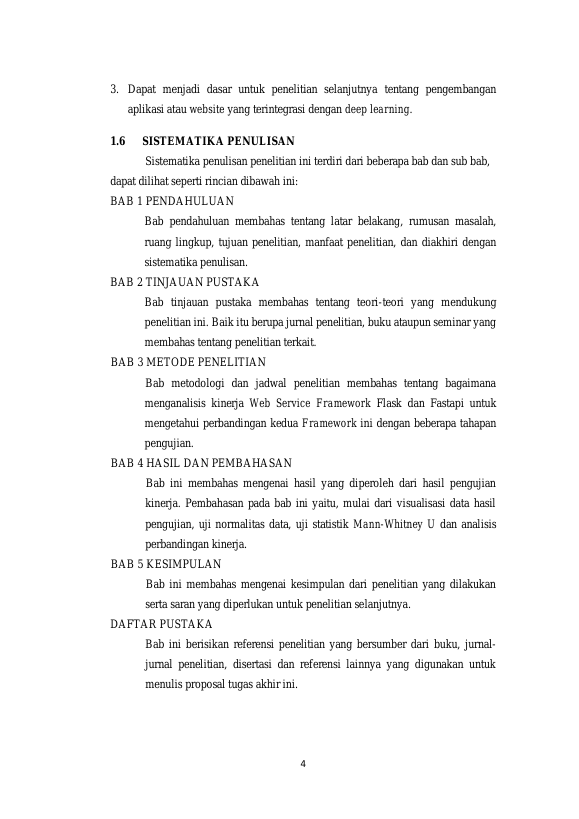 3. Dapat menjadi dasar untuk penelitian selanjutnya tentang pengembangan aplikasi atau website yang terintegrasi dengan deep learning.

1.6 SISTEMATIKA PENULISAN

Sistematika penulisan penelitian ini terdiri dari beberapa bab dan sub bab, dapat dilihat seperti rincian dibawah ini:

BAB 1 PENDAHULUAN

Bab pendahuluan membahas tentang latar belakang, rumusan masalah, ruang lingkup, tujuan penelitian, manfaat penelitian, dan diakhiri dengan sistematika penulisan.

BAB 2 TINJAUAN PUSTAKA

Bab tinjauan pustaka membahas tentang teori-teori yang mendukung penelitian ini. Baik itu berupa jurnal penelitian, buku ataupun seminar yang membahas tentang penelitian terkait.

BAB 3 METODE PENELITIAN

Bab metodologi dan jadwal penelitian membahas tentang bagaimana menganalisis kinerja Web Service Framework Flask dan Fastapi untuk mengetahui perbandingan kedua Framework ini dengan beberapa tahapan pengujian.

BAB 4 HASIL DAN PEMBAHASAN

Bab ini membahas mengenai hasil yang diperoleh dari hasil pengujian kinerja. Pembahasan pada bab ini yaitu, mulai dari visualisasi data hasil pengujian, uji normalitas data, uji statistik Mann-Whitney U dan analisis perbandingan kinerja.

BAB 5 KESIMPULAN

Bab ini membahas mengenai kesimpulan dari penelitian yang dilakukan serta saran yang diperlukan untuk penelitian selanjutnya.

DAFTAR PUSTAKA

Bab ini berisikan referensi penelitian yang bersumber dari buku, jurnal-jurnal penelitian, disertasi dan referensi lainnya yang digunakan untuk menulis proposal tugas akhir ini.

4